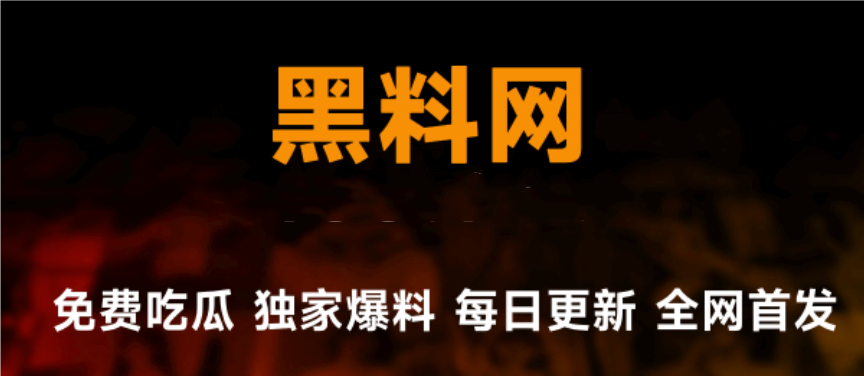 黑料网

免费吃瓜 独家爆料 每日更新 全网首发